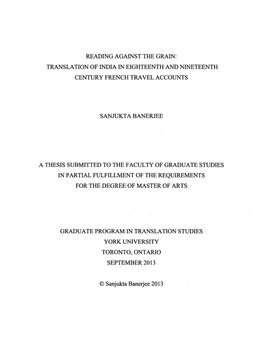 READING AGAINST THE GRAIN:
TRANSLATION OF INDIA IN EIGHTEENTH AND NINETEENTH
CENTURY FRENCH TRAVEL ACCOUNTS

SANJUKTA BANERJEE

A THESIS SUBMITTED TO THE FACULTY OF GRADUATE STUDIES
IN PARTIAL FULFILLMENT OF THE REQUIREMENTS
FOR THE DEGREE OF MASTER OF ARTS

GRADUATE PROGRAM IN TRANSLATION STUDIES
YORK UNIVERSITY
TORONTO, ONTARIO
SEPTEMBER 2013

© Sanjukta Banerjee 2013